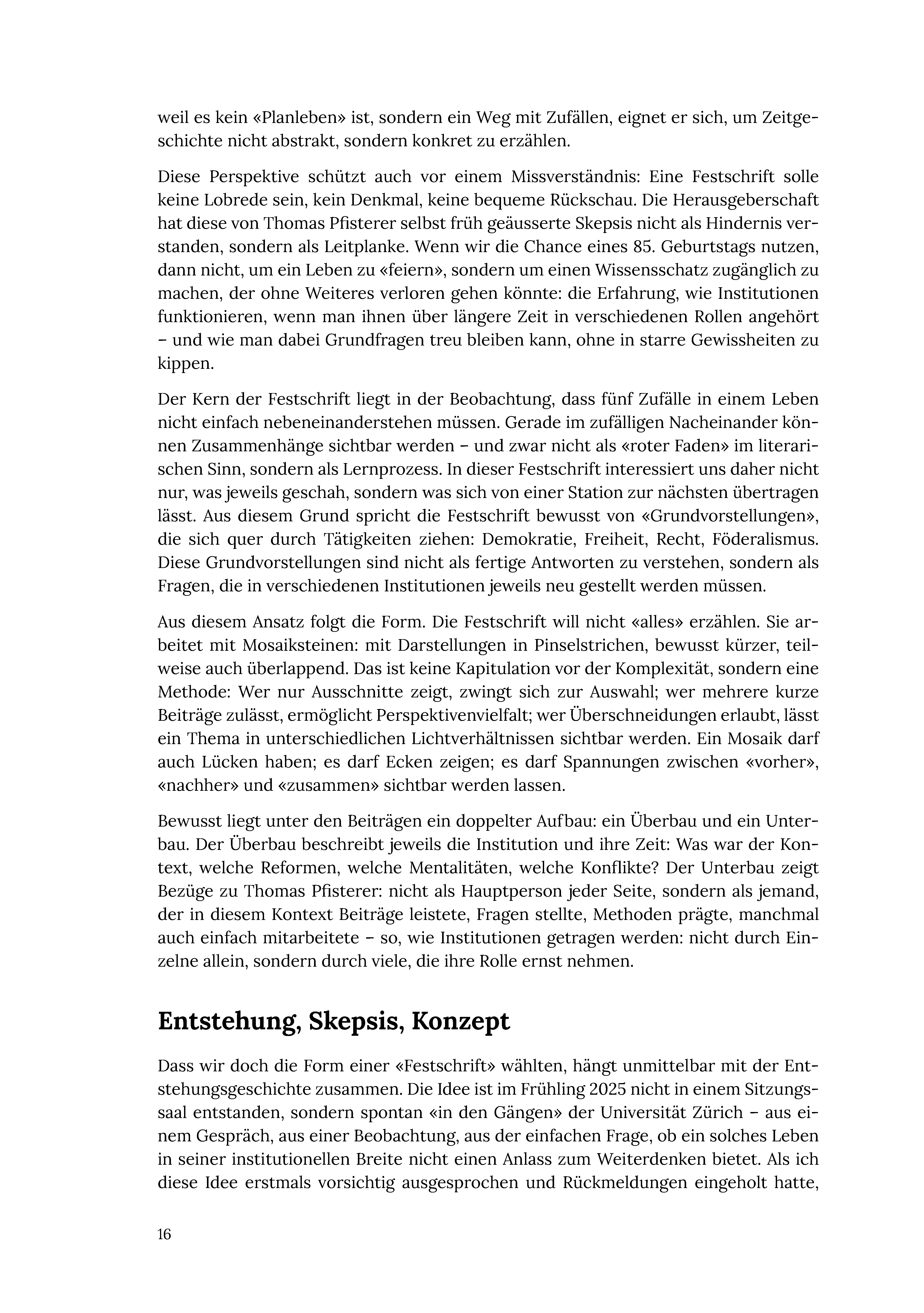 weil es kein «Planleben» ist, sondern ein Weg mit Zufällen, eignet er sich, um Zeitgeschichte nicht abstrakt, sondern konkret zu erzählen.

Diese Perspektive schützt auch vor einem Missverständnis: Eine Festschrift solle keine Lobrede sein, kein Denkmal, keine bequeme Rückschau. Die Herausgeberschaft hat diese von Thomas Pfisterer selbst früh geäusserte Skepsis nicht als Hindernis verstanden, sondern als Leitplanke. Wenn wir die Chance eines 85. Geburtstags nutzen, dann nicht, um ein Leben zu «feiern», sondern um einen Wissensschatz zugänglich zu machen, der ohne Weiteres verloren gehen könnte: die Erfahrung, wie Institutionen funktionieren, wenn man ihnen über längere Zeit in verschiedenen Rollen angehört – und wie man dabei Grundfragen treu bleiben kann, ohne in starre Gewissheiten zu kippen.

Der Kern der Festschrift liegt in der Beobachtung, dass fünf Zufälle in einem Leben nicht einfach nebeneinanderstehen müssen. Gerade im zufälligen Nacheinander können Zusammenhänge sichtbar werden – und zwar nicht als «roter Faden» im literarischen Sinn, sondern als Lernprozess. In dieser Festschrift interessiert uns daher nicht nur, was jeweils geschah, sondern was sich von einer Station zur nächsten übertragen lässt. Aus diesem Grund spricht die Festschrift bewusst von «Grundvorstellungen», die sich quer durch Tätigkeiten ziehen: Demokratie, Freiheit, Recht, Föderalismus. Diese Grundvorstellungen sind nicht als fertige Antworten zu verstehen, sondern als Fragen, die in verschiedenen Institutionen jeweils neu gestellt werden müssen.

Aus diesem Ansatz folgt die Form. Die Festschrift will nicht «alles» erzählen. Sie arbeitet mit Mosaiksteinen: mit Darstellungen in Pinselstrichen, bewusst kürzer, teilweise auch überlappend. Das ist keine Kapitulation vor der Komplexität, sondern eine Methode: Wer nur Ausschnitte zeigt, zwingt sich zur Auswahl; wer mehrere kurze Beiträge zulässt, ermöglicht Perspektivenvielfalt; wer Überschneidungen erlaubt, lässt ein Thema in unterschiedlichen Lichtverhältnissen sichtbar werden. Ein Mosaik darf auch Lücken haben; es darf Ecken zeigen; es darf Spannungen zwischen «vorher», «nachher» und «zusammen» sichtbar werden lassen.

Bewusst liegt unter den Beiträgen ein doppelter Aufbau: ein Überbau und ein Unterbau. Der Überbau beschreibt jeweils die Institution und ihre Zeit: Was war der Kontext, welche Reformen, welche Mentalitäten, welche Konflikte? Der Unterbau zeigt Bezüge zu Thomas Pfisterer: nicht als Hauptperson jeder Seite, sondern als jemand, der in diesem Kontext Beiträge leistete, Fragen stellte, Methoden prägte, manchmal auch einfach mitarbeitete – so, wie Institutionen getragen werden: nicht durch Einzelne allein, sondern durch viele, die ihre Rolle ernst nehmen.

Entstehung, Skepsis, Konzept

Dass wir doch die Form einer «Festschrift» wählten, hängt unmittelbar mit der Entstehungsgeschichte zusammen. Die Idee ist im Frühling 2025 nicht in einem Sitzungssaal entstanden, sondern spontan «in den Gängen» der Universität Zürich – aus einem Gespräch, aus einer Beobachtung, aus der einfachen Frage, ob ein solches Leben in seiner institutionellen Breite nicht einen Anlass zum Weiterdenken bietet. Als ich diese Idee erstmals vorsichtig ausgesprochen und Rückmeldungen eingeholt hatte,

16